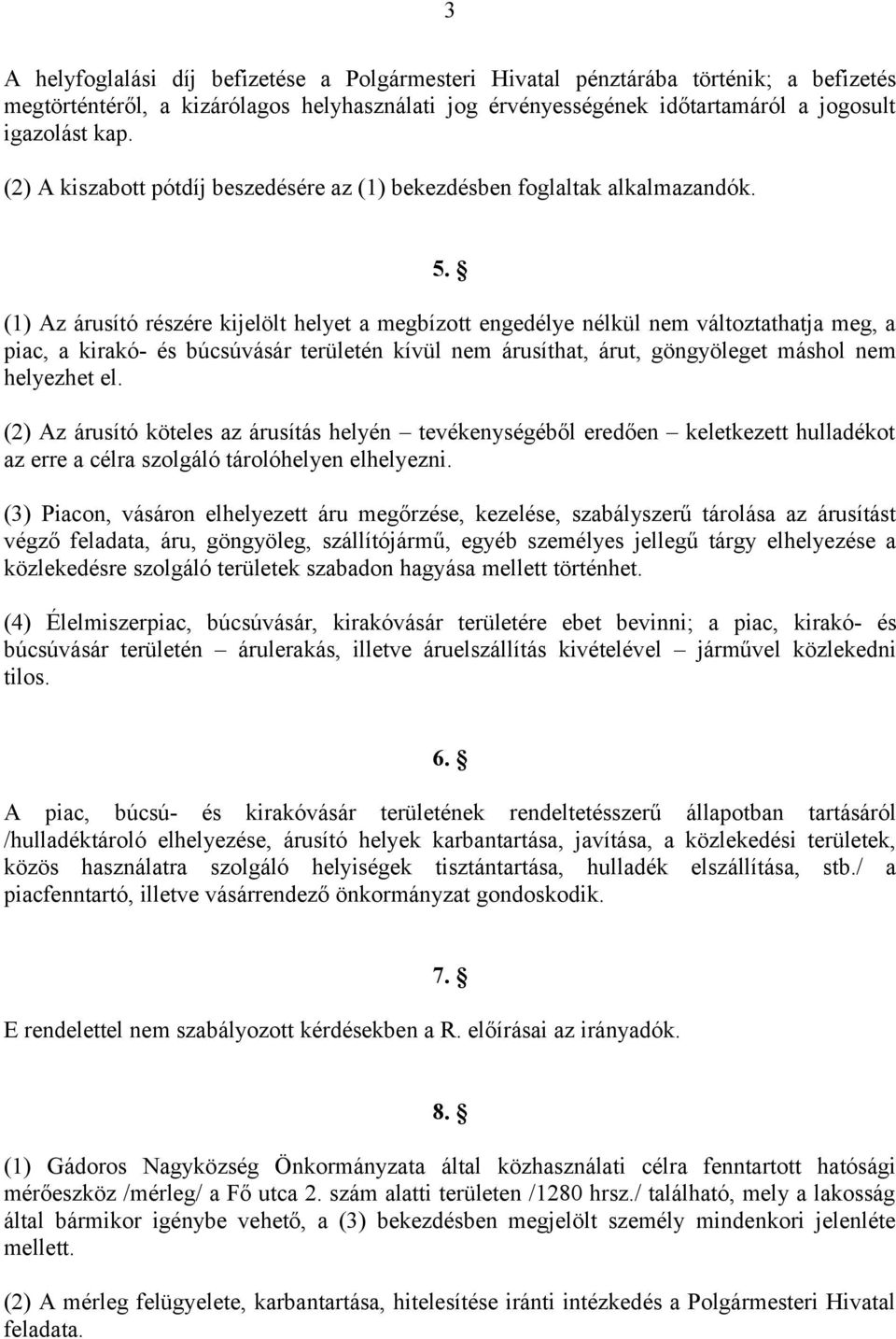 3

A helyfoglalási díj befizetése a Polgármesteri Hivatal pénztárába történik; a befizetés megtörténtéről, a kizárólagos helyhasználati jog érvényességének időtartamáról a jogosult igazolást kap.

(2) A kiszabott pótdíj beszedésére az (1) bekezdésben foglaltak alkalmazandók.

5. §

(1) Az árusító részére kijelölt helyet a megbízott engedélye nélkül nem változtathatja meg, a piac, a kirakó- és búcsúvásár területén kívül nem árusíthat, árut, göngyöleget máshol nem helyezhet el.

(2) Az árusító köteles az árusítás helyén – tevékenységéből eredően – keletkezett hulladékot az erre a célra szolgáló tárolóhelyen elhelyezni.

(3) Piacon, vásáron elhelyezett áru megőrzése, kezelése, szabályszerű tárolása az árusítást végző feladata, áru, göngyöleg, szállítójármű, egyéb személyes jellegű tárgy elhelyezése a közlekedésre szolgáló területek szabadon hagyása mellett történhet.

(4) Élelmiszerpiac, búcsúvásár, kirakóvásár területére ebet bevinni; a piac, kirakó- és búcsúvásár területén – árulerakás, illetve áruelszállítás kivételével – járművel közlekedni tilos.

6. §

A piac, búcsú- és kirakóvásár területének rendeltetésszerű állapotban tartásáról /hulladéktároló elhelyezése, árusító helyek karbantartása, javítása, a közlekedési területek, közös használatra szolgáló helyiségek tisztántartása, hulladék elszállítása, stb./ a piacfenntartó, illetve vásárrendező önkormányzat gondoskodik.

7. §

E rendelettel nem szabályozott kérdésekben a R. előírásai az irányadók.

8. §

(1) Gádoros Nagyközség Önkormányzata által közhasználati célra fenntartott hatósági mérőeszköz /mérleg/ a Fő utca 2. szám alatti területen /1280 hrsz./ található, mely a lakosság által bármikor igénybe vehető, a (3) bekezdésben megjelölt személy mindenkori jelenléte mellett.

(2) A mérleg felügyelete, karbantartása, hitelesítése iránti intézkedés a Polgármesteri Hivatal feladata.